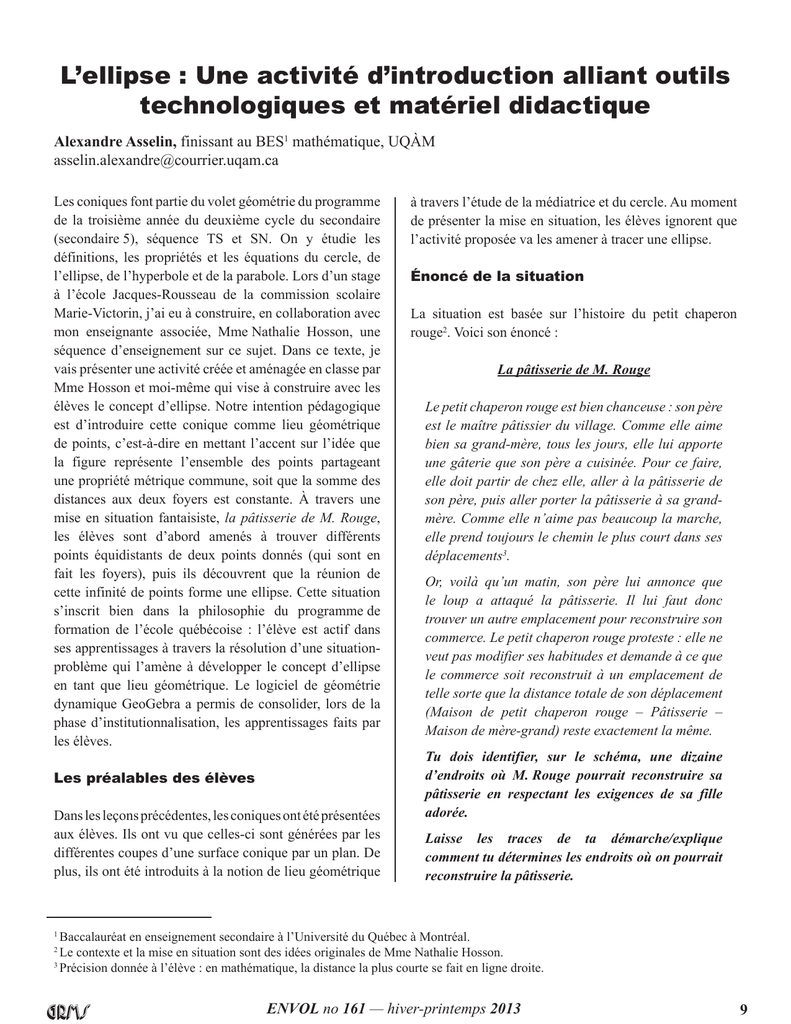 L'ellipse : Une activité d'introduction alliant outils technologiques et matériel didactique

Alexandre Asselin, finissant au BES$^1$ mathématique, UQÀM
asselin.alexandre@courrier.uqam.ca

Les coniques font partie du volet géométrie du programme de la troisième année du deuxième cycle du secondaire (secondaire 5), séquence TS et SN. On y étudie les définitions, les propriétés et les équations du cercle, de l'ellipse, de l'hyperbole et de la parabole. Lors d'un stage à l'école Jacques-Rousseau de la commission scolaire Marie-Victorin, j'ai eu à construire, en collaboration avec mon enseignante associée, Mme Nathalie Hosson, une séquence d'enseignement sur ce sujet. Dans ce texte, je vais présenter une activité créée et aménagée en classe par Mme Hosson et moi-même qui vise à construire avec les élèves le concept d'ellipse. Notre intention pédagogique est d'introduire cette conique comme lieu géométrique de points, c'est-à-dire en mettant l'accent sur l'idée que la figure représente l'ensemble des points partageant une propriété métrique commune, soit que la somme des distances aux deux foyers est constante. À travers une mise en situation fantaisiste, la pâtisserie de M. Rouge, les élèves sont d'abord amenés à trouver différents points équidistants de deux points donnés (qui sont en fait les foyers), puis ils découvrent que la réunion de cette infinité de points forme une ellipse. Cette situation s'inscrit bien dans la philosophie du programme de formation de l'école québécoise : l'élève est actif dans ses apprentissages à travers la résolution d'une situation-problème qui l'amène à développer le concept d'ellipse en tant que lieu géométrique. Le logiciel de géométrie dynamique GeoGebra a permis de consolider, lors de la phase d'institutionnalisation, les apprentissages faits par les élèves.

Les préalables des élèves

Dans les leçons précédentes, les coniques ont été présentées aux élèves. Ils ont vu que celles-ci sont générées par les différentes coupes d'une surface conique par un plan. De plus, ils ont été introduits à la notion de lieu géométrique à travers l'étude de la médiatrice et du cercle. Au moment de présenter la mise en situation, les élèves ignorent que l'activité proposée va les amener à tracer une ellipse.

Énoncé de la situation

La situation est basée sur l'histoire du petit chaperon rouge$^2$. Voici son énoncé :

La pâtisserie de M. Rouge

Le petit chaperon rouge est bien chanceuse : son père est le maître pâtissier du village. Comme elle aime bien sa grand-mère, tous les jours, elle lui apporte une gâterie que son père a cuisinée. Pour ce faire, elle doit partir de chez elle, aller à la pâtisserie de son père, puis aller porter la pâtisserie à sa grand-mère. Comme elle n'aime pas beaucoup la marche, elle prend toujours le chemin le plus court dans ses déplacements$^3$.

Or, voilà qu'un matin, son père lui annonce que le loup a attaqué la pâtisserie. Il lui faut donc trouver un autre emplacement pour reconstruire son commerce. Le petit chaperon rouge proteste : elle ne veut pas modifier ses habitudes et demande à ce que le commerce soit reconstruit à un emplacement de telle sorte que la distance totale de son déplacement (Maison de petit chaperon rouge – Pâtisserie – Maison de mère-grand) reste exactement la même.

Tu dois identifier, sur le schéma, une dizaine d'endroits où M. Rouge pourrait reconstruire sa pâtisserie en respectant les exigences de sa fille adorée.

Laisse les traces de ta démarche/explique comment tu détermines les endroits où on pourrait reconstruire la pâtisserie.

$^1$ Baccalauréat en enseignement secondaire à l'Université du Québec à Montréal.
$^2$ Le contexte et la mise en situation sont des idées originales de Mme Nathalie Hosson.
$^3$ Précision donnée à l'élève : en mathématique, la distance la plus courte se fait en ligne droite.

GRMS ENVOL no 161 — hiver-printemps 2013 9